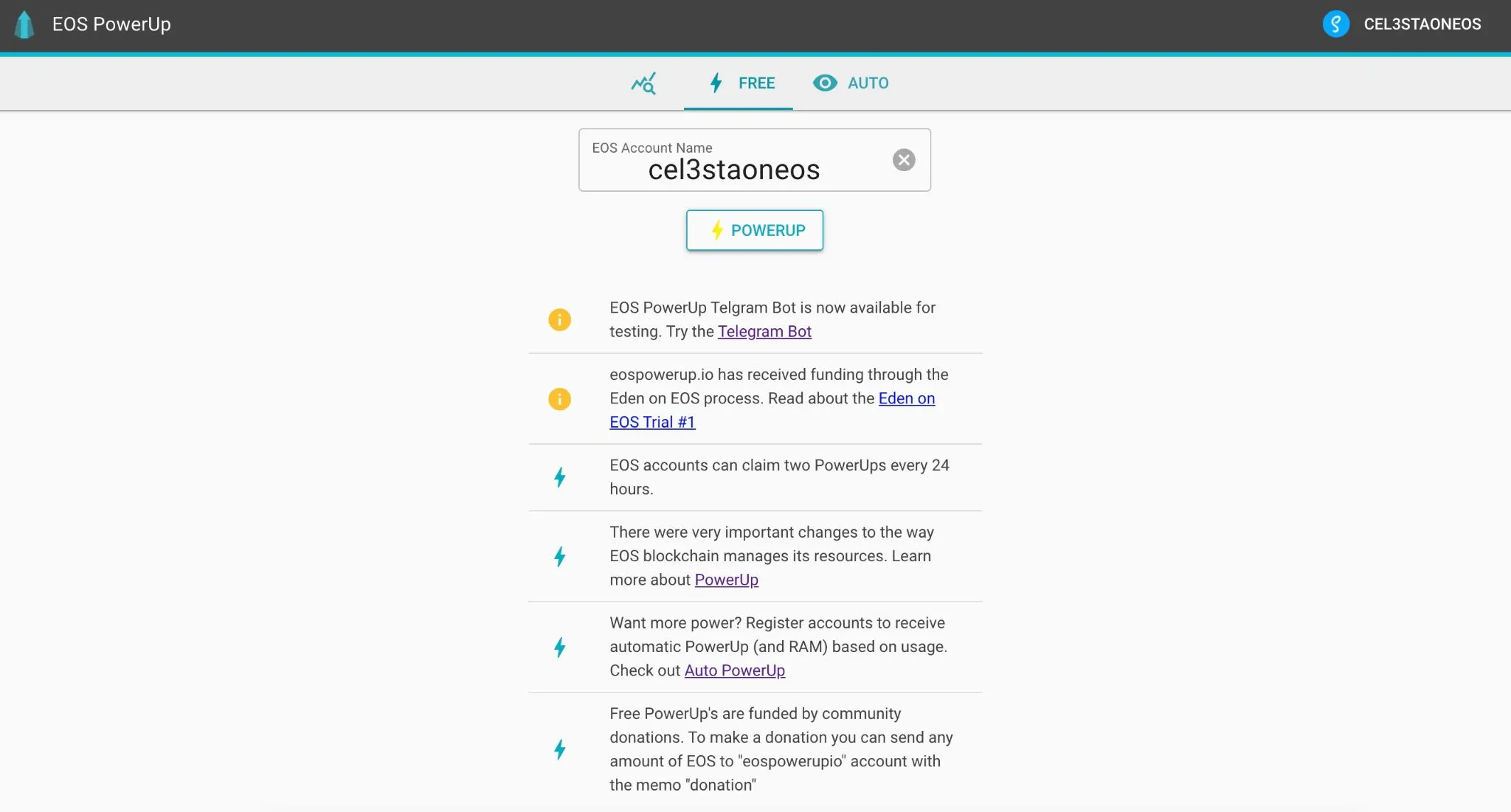 EOS PowerUp

CEL3STAONEOS

FREE AUTO

EOS Account Name
cel3staoneos

POWERUP

EOS PowerUp Telgram Bot is now available for testing. Try the Telegram Bot

eospowerup.io has received funding through the Eden on EOS process. Read about the Eden on EOS Trial #1

EOS accounts can claim two PowerUps every 24 hours.

There were very important changes to the way EOS blockchain manages its resources. Learn more about PowerUp

Want more power? Register accounts to receive automatic PowerUp (and RAM) based on usage. Check out Auto PowerUp

Free PowerUp's are funded by community donations. To make a donation you can send any amount of EOS to "eospowerupio" account with the memo "donation"